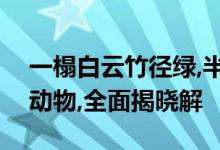 一榻白云竹径绿,半
动物,全面揭晓解